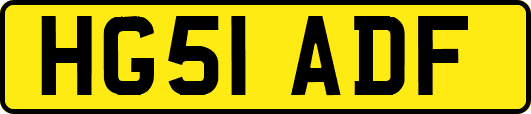 HG51 ADF